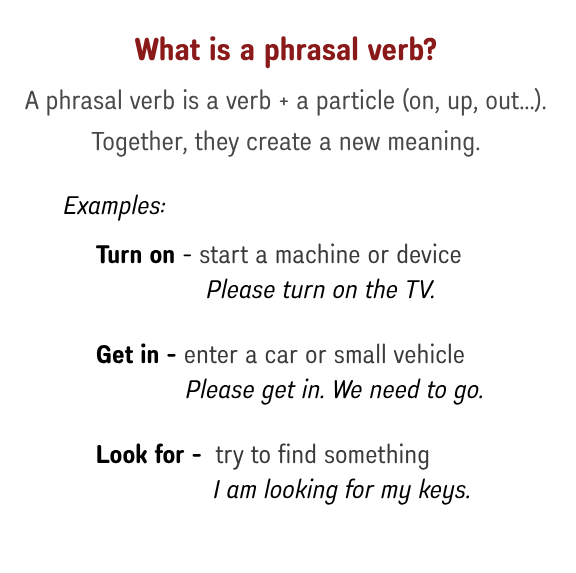 What is a phrasal verb?

A phrasal verb is a verb + a particle (on, up, out...). Together, they create a new meaning.

Examples:

Turn on - start a machine or device
Please turn on the TV.

Get in - enter a car or small vehicle
Please get in. We need to go.

Look for - try to find something
I am looking for my keys.